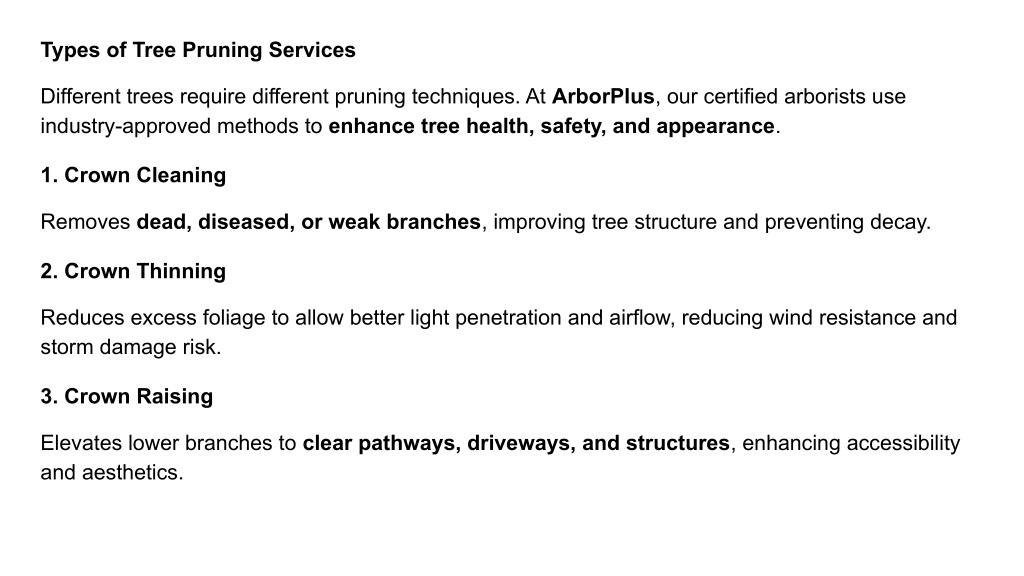 Types of Tree Pruning Services

Different trees require different pruning techniques. At ArborPlus, our certified arborists use industry-approved methods to enhance tree health, safety, and appearance.

1. Crown Cleaning

Removes dead, diseased, or weak branches, improving tree structure and preventing decay.

2. Crown Thinning

Reduces excess foliage to allow better light penetration and airflow, reducing wind resistance and storm damage risk.

3. Crown Raising

Elevates lower branches to clear pathways, driveways, and structures, enhancing accessibility and aesthetics.